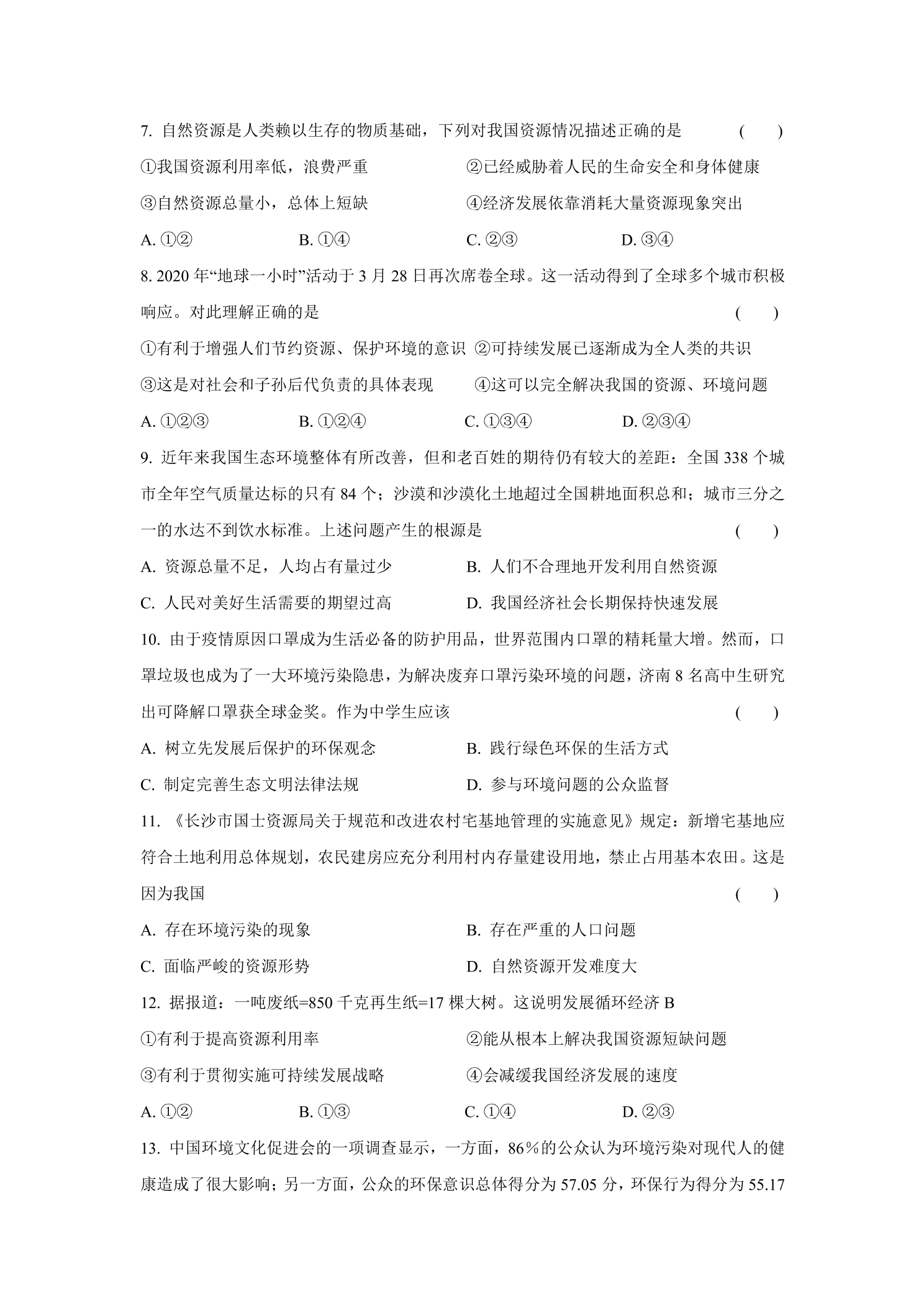 7.自然资源是人类赖以生存的物质基础，下列对我国资源情况描述正确的是 ( )

①我国资源利用率低，浪费严重 ②已经威胁着人民的生命安全和身体健康

③自然资源总量小，总体上短缺 ④经济发展依靠消耗大量资源现象突出

A.①② B.①④ C.②③ D.③④

8.2020年“地球一小时”活动于3月28日再次席卷全球。这一活动得到了全球多个城市积极响应。对此理解正确的是 ( )

①有利于增强人们节约资源、保护环境的意识 ②可持续发展已逐渐成为全人类的共识

③这是对社会和子孙后代负责的具体表现 ④这可以完全解决我国的资源、环境问题

A.①②③ B.①②④ C.①③④ D.②③④

9.近年来我国生态环境整体有所改善，但和老百姓的期待仍有较大的差距：全国338个城市全年空气质量达标的只有84个；沙漠和沙漠化土地超过全国耕地面积总和；城市三分之一的水达不到饮水标准。上述问题产生的根源是 ( )

A.资源总量不足，人均占有量过少 B.人们不合理地开发利用自然资源

C.人民对美好生活需要的期望过高 D.我国经济社会长期保持快速发展

10.由于疫情原因口罩成为生活必备的防护用品，世界范围内口罩的精耗量大增。然而，口罩垃圾也成为了一大环境污染隐患，为解决废弃口罩污染环境的问题，济南8名高中生研究出可降解口罩获全球金奖。作为中学生应该 ( )

A.树立先发展后保护的环保观念 B.践行绿色环保的生活方式

C.制定完善生态文明法律法规 D.参与环境问题的公众监督

11.《长沙市国士资源局关于规范和改进农村宅基地管理的实施意见》规定：新增宅基地应符合土地利用总体规划，农民建房应充分利用村内存量建设用地，禁止占用基本农田。这是因为我国 ( )

A.存在环境污染的现象 B.存在严重的人口问题

C.面临严峻的资源形势 D.自然资源开发难度大

12.据报道：一吨废纸=850千克再生纸=17棵大树。这说明发展循环经济B

①有利于提高资源利用率 ②能从根本上解决我国资源短缺问题

③有利于贯彻实施可持续发展战略 ④会减缓我国经济发展的速度

A.①② B.①③ C.①④ D.②③

13.中国环境文化促进会的一项调查显示，一方面，86%的公众认为环境污染对现代人的健康造成了很大影响；另一方面，公众的环保意识总体得分为57.05分，环保行为得分为55.17